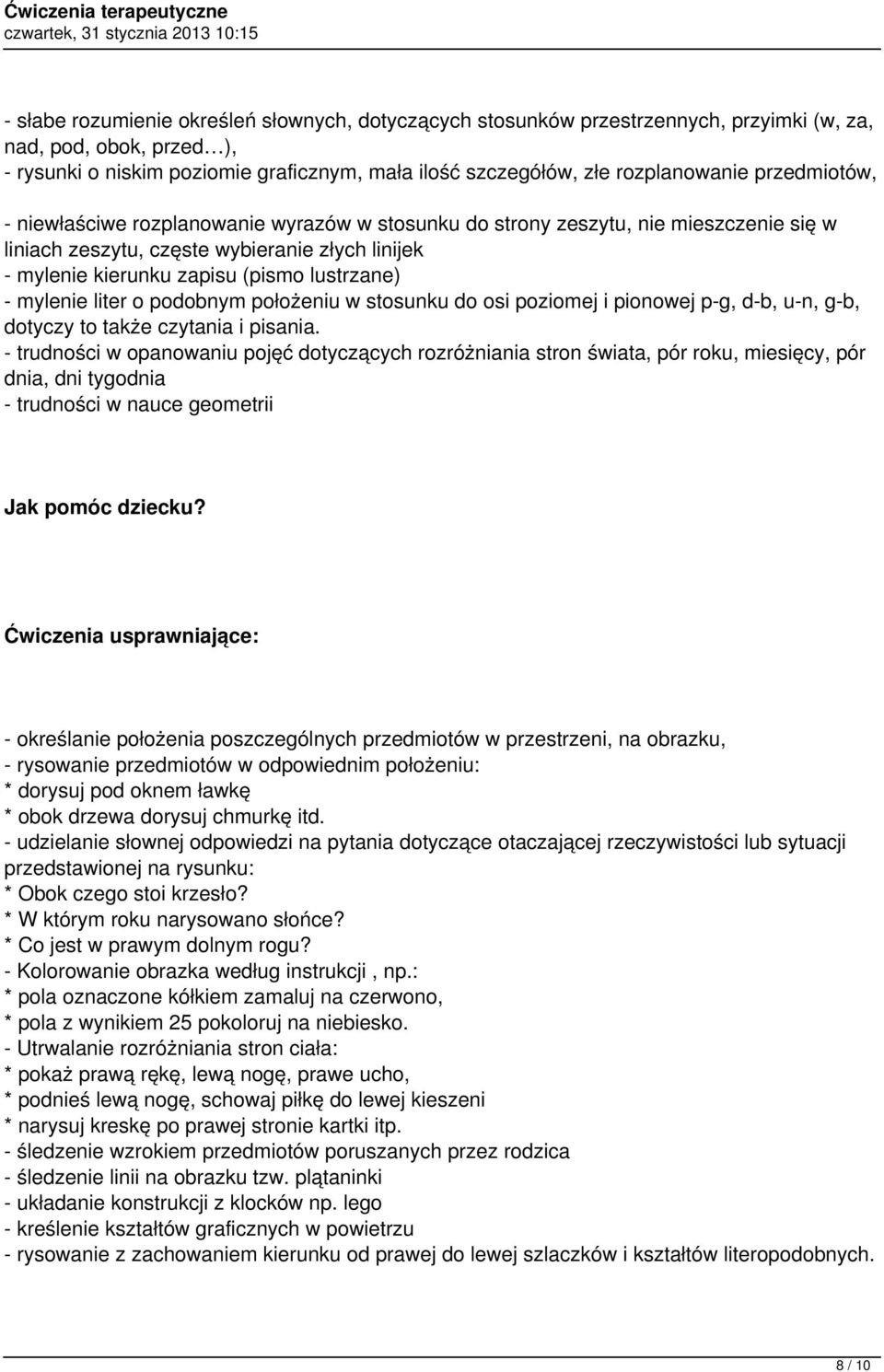 Ćwiczenia terapeutyczne
czwartek, 31 stycznia 2013 10:15

- słabe rozumienie określeń słownych, dotyczących stosunków przestrzennych, przyimki (w, za, nad, pod, obok, przed…),
- rysunki o niskim poziomie graficznym, mała ilość szczegółów, złe rozplanowanie przedmiotów,

- niewłaściwe rozplanowanie wyrazów w stosunku do strony zeszytu, nie mieszczenie się w liniach zeszytu, częste wybieranie złych linijek
- mylenie kierunku zapisu (pismo lustrzane)
- mylenie liter o podobnym położeniu w stosunku do osi poziomej i pionowej p-g, d-b, u-n, g-b, dotyczy to także czytania i pisania.
- trudności w opanowaniu pojęć dotyczących rozróżniania stron świata, pór roku, miesięcy, pór dnia, dni tygodnia
- trudności w nauce geometrii

Jak pomóc dziecku?

Ćwiczenia usprawniające:

- określanie położenia poszczególnych przedmiotów w przestrzeni, na obrazku,
- rysowanie przedmiotów w odpowiednim położeniu:
* dorysuj pod oknem ławkę
* obok drzewa dorysuj chmurkę itd.
- udzielanie słownej odpowiedzi na pytania dotyczące otaczającej rzeczywistości lub sytuacji przedstawionej na rysunku:
* Obok czego stoi krzesło?
* W którym roku narysowano słońce?
* Co jest w prawym dolnym rogu?
- Kolorowanie obrazka według instrukcji , np.:
* pola oznaczone kółkiem zamaluj na czerwono,
* pola z wynikiem 25 pokoloruj na niebiesko.
- Utrwalanie rozróżniania stron ciała:
* pokaż prawą rękę, lewą nogę, prawe ucho,
* podnieś lewą nogę, schowaj piłkę do lewej kieszeni
* narysuj kreskę po prawej stronie kartki itp.
- śledzenie wzrokiem przedmiotów poruszanych przez rodzica
- śledzenie linii na obrazku tzw. plątaninki
- układanie konstrukcji z klocków np. lego
- kreślenie kształtów graficznych w powietrzu
- rysowanie z zachowaniem kierunku od prawej do lewej szlaczków i kształtów literopodobnych.

8 / 10